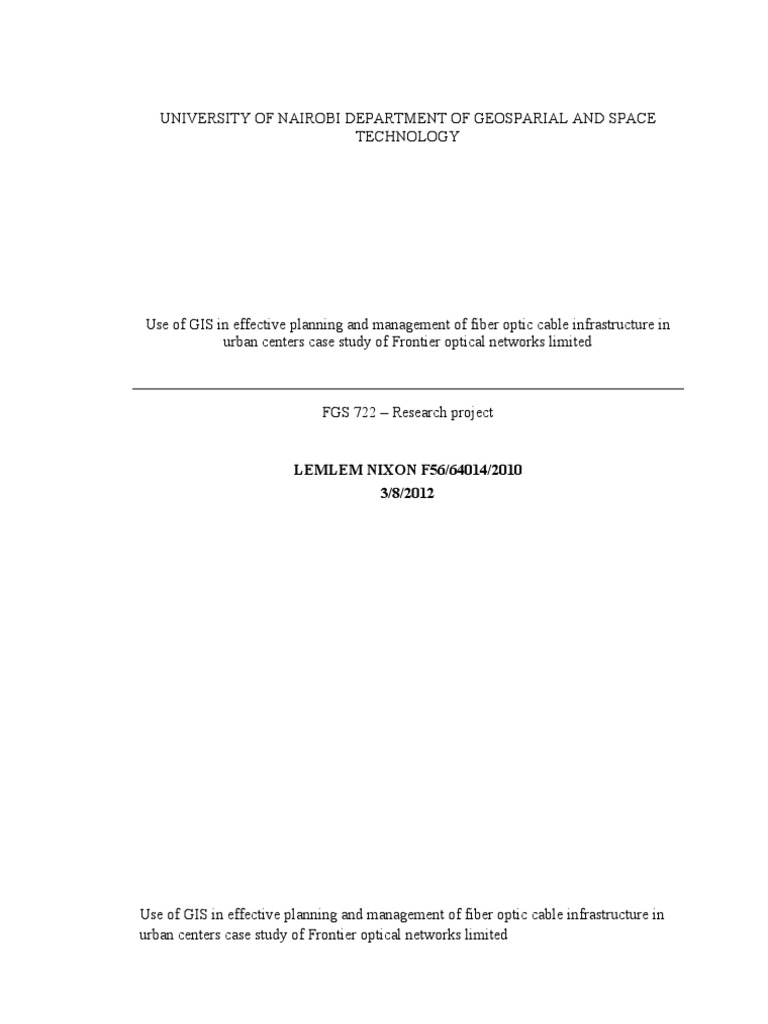 UNIVERSITY OF NAIROBI DEPARTMENT OF GEOSPARIAL AND SPACE TECHNOLOGY

Use of GIS in effective planning and management of fiber optic cable infrastructure in urban centers case study of Frontier optical networks limited

FGS 722 – Research project

LEMLEM NIXON F56/64014/2010
3/8/2012

Use of GIS in effective planning and management of fiber optic cable infrastructure in urban centers case study of Frontier optical networks limited